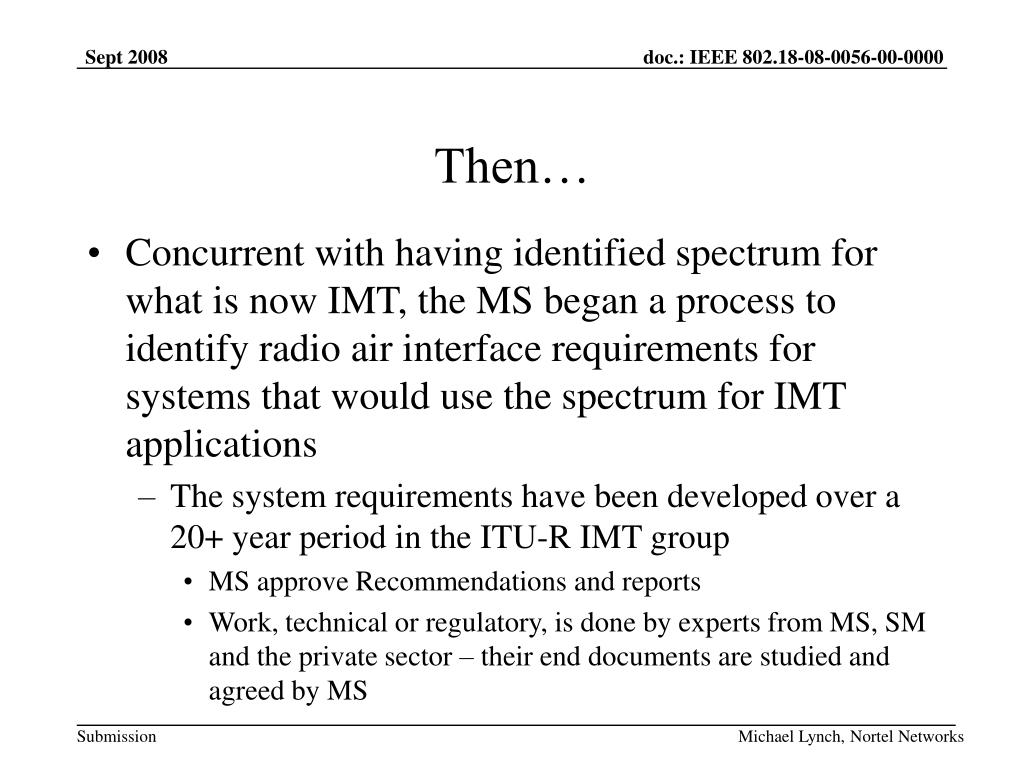 Sept 2008

doc.: IEEE 802.18-08-0056-00-0000

Then…

• Concurrent with having identified spectrum for what is now IMT, the MS began a process to identify radio air interface requirements for systems that would use the spectrum for IMT applications

– The system requirements have been developed over a 20+ year period in the ITU-R IMT group

• MS approve Recommendations and reports

• Work, technical or regulatory, is done by experts from MS, SM and the private sector – their end documents are studied and agreed by MS

Submission

Michael Lynch, Nortel Networks